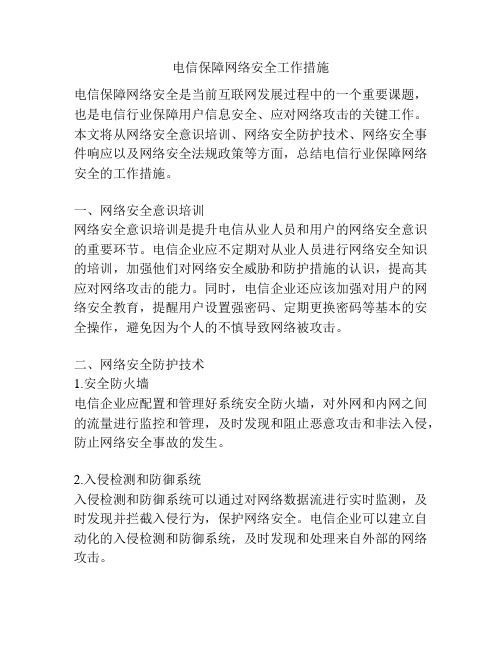 电信保障网络安全工作措施

电信保障网络安全是当前互联网发展过程中的一个重要课题，也是电信行业保障用户信息安全、应对网络攻击的关键工作。本文将从网络安全意识培训、网络安全防护技术、网络安全事件响应以及网络安全法规政策等方面，总结电信行业保障网络安全的工作措施。

一、网络安全意识培训
网络安全意识培训是提升电信从业人员和用户的网络安全意识的重要环节。电信企业应不定期对从业人员进行网络安全知识的培训，加强他们对网络安全威胁和防护措施的认识，提高其应对网络攻击的能力。同时，电信企业还应该加强对用户的网络安全教育，提醒用户设置强密码、定期更换密码等基本的安全操作，避免因为个人的不慎导致网络被攻击。

二、网络安全防护技术
1.安全防火墙
电信企业应配置和管理好系统安全防火墙，对外网和内网之间的流量进行监控和管理，及时发现和阻止恶意攻击和非法入侵，防止网络安全事故的发生。

2.入侵检测和防御系统
入侵检测和防御系统可以通过对网络数据流进行实时监测，及时发现并拦截入侵行为，保护网络安全。电信企业可以建立自动化的入侵检测和防御系统，及时发现和处理来自外部的网络攻击。